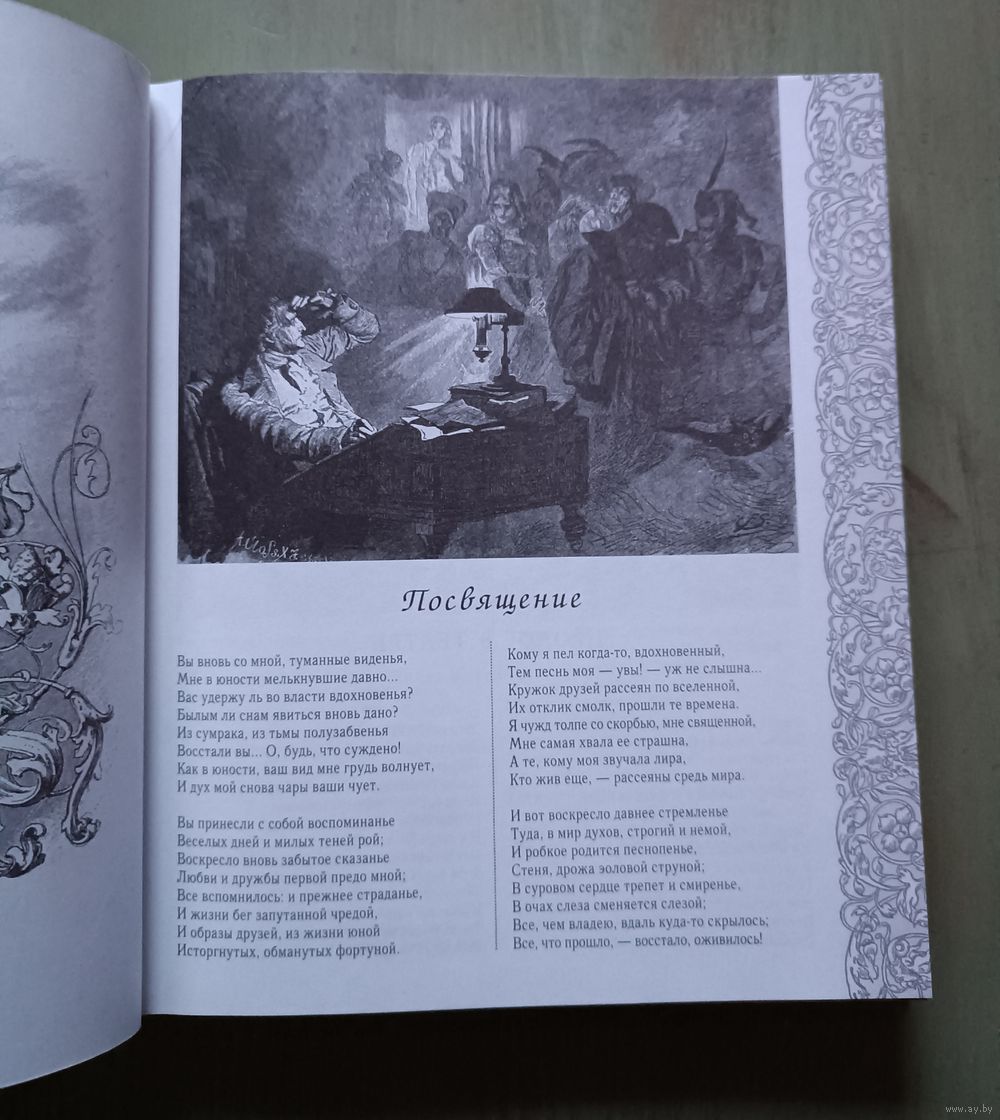 Посвящение

Вы вновь со мной, туманные виденья,
Мне в юности мелькнувшие давно...
Вас удержу ль во власти вдохновенья?
Былым ли снам явиться вновь дано?
Из сумрака, из тьмы полузабвенья
Восстали вы... О, будь, что суждено!
Как в юности, ваш вид мне грудь волнует,
И дух мой снова чары ваши чует.

Вы принесли с собой воспоминанье
Веселых дней и милых теней рой;
Воскресло вновь забытое сказанье
Любви и дружбы первой предо мной;
Все вспомнилось: и прежнее страданье,
И жизни бег запутанной чредой,
И образы друзей, из жизни юной
Исторгнутых, обманутых фортуной.

Кому я пел когда-то, вдохновенный,
Тем песнь моя — увы! — уж не слышна...
Кружок друзей рассеян по вселенной,
Их отклик смолк, прошли те времена.
Я чужд толпе со скорбью, мне священной,
Мне самая хвала ее страшна,
А те, кому моя звучала лира,
Кто жив еще, — рассеяны средь мира.

И вот воскресло давнее стремленье
Туда, в мир духов, строгий и немой,
И робкое родится песнопенье,
Стеня, дрожа эоловой струной;
В суровом сердце трепет и смиренье,
В очах слеза сменяется слезой;
Все, чем владею, вдаль куда-то скрылось;
Все, что прошло, — восстало, оживилось!

www.ay.by